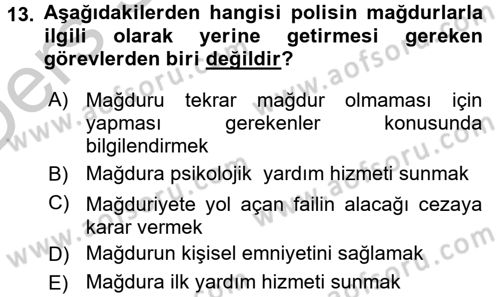 13. Aşağıdakilerden hangisi polisin mağdurlarla ilgili olarak yerine getirmesi gereken görevlerden biri değildir?

A) Mağduru tekrar mağdur olmaması için yapması gerekenler konusunda bilgilendirmek
B) Mağdura psikolojik yardım hizmeti sunmak
C) Mağduriyete yol açan failin alacağı cezaya karar vermek
D) Mağdurun kişisel emniyetini sağlamak
E) Mağdura ilk yardım hizmeti sunmak

www.aofsoru.com